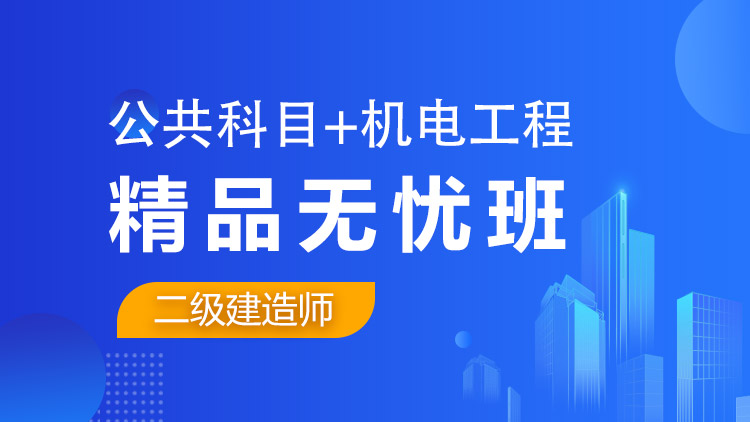 公共科目+机电工程

精品无忧班

二级建造师